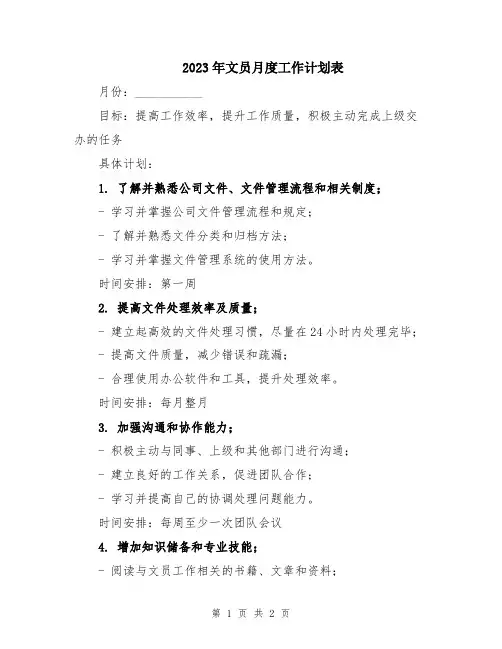 2023年文员月度工作计划表

月份：___________

目标：提高工作效率，提升工作质量，积极主动完成上级交办的任务

具体计划：

1. 了解并熟悉公司文件、文件管理流程和相关制度；

- 学习并掌握公司文件管理流程和规定；

- 了解并熟悉文件分类和归档方法；

- 学习并掌握文件管理系统的使用方法。

时间安排：第一周

2. 提高文件处理效率及质量；

- 建立起高效的文件处理习惯，尽量在24小时内处理完毕；

- 提高文件质量，减少错误和疏漏；

- 合理使用办公软件和工具，提升处理效率。

时间安排：每月整月

3. 加强沟通和协作能力；

- 积极主动与同事、上级和其他部门进行沟通；

- 建立良好的工作关系，促进团队合作；

- 学习并提高自己的协调处理问题能力。

时间安排：每周至少一次团队会议

4. 增加知识储备和专业技能；

- 阅读与文员工作相关的书籍、文章和资料；

第 1 页 共 2 页